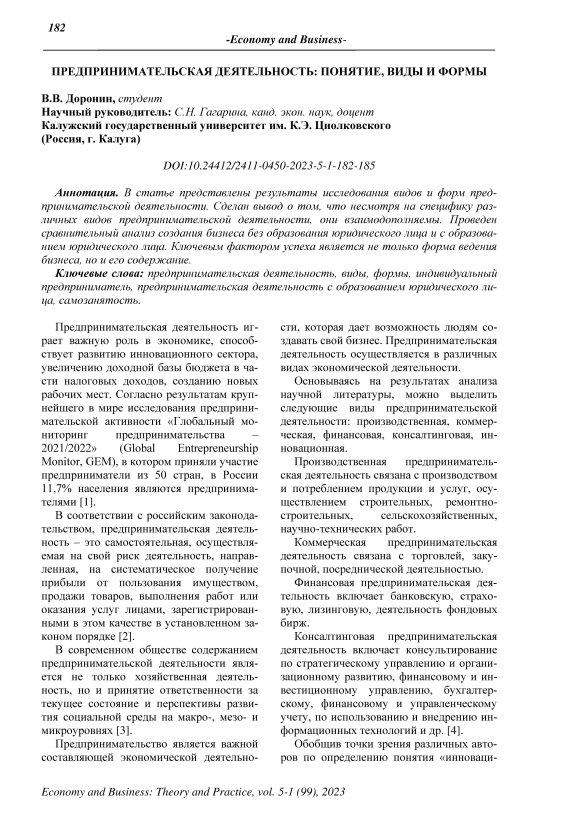 182

-Economy and Business-

ПРЕДПРИНИМАТЕЛЬСКАЯ ДЕЯТЕЛЬНОСТЬ: ПОНЯТИЕ, ВИДЫ И ФОРМЫ

В.В. Доронин, студент
Научный руководитель: С.Н. Гагарина, канд. экон. наук, доцент
Калужский государственный университет им. К.Э. Циолковского
(Россия, г. Калуга)

DOI:10.24412/2411-0450-2023-5-1-182-185

Аннотация. В статье представлены результаты исследования видов и форм предпринимательской деятельности. Сделан вывод о том, что несмотря на специфику различных видов предпринимательской деятельности, они взаимодополняемы. Проведен сравнительный анализ создания бизнеса без образования юридического лица и с образованием юридического лица. Ключевым фактором успеха является не только форма ведения бизнеса, но и его содержание.

Ключевые слова: предпринимательская деятельность, виды, формы, индивидуальный предприниматель, предпринимательская деятельность с образованием юридического лица, самозанятость.

Предпринимательская деятельность играет важную роль в экономике, способствует развитию инновационного сектора, увеличению доходной базы бюджета в части налоговых доходов, созданию новых рабочих мест. Согласно результатам крупнейшего в мире исследования предпринимательской активности «Глобальный мониторинг предпринимательства – 2021/2022» (Global Entrepreneurship Monitor, GEM), в котором приняли участие предприниматели из 50 стран, в России 11,7% населения являются предпринимателями [1].

В соответствии с российским законодательством, предпринимательская деятельность – это самостоятельная, осуществляемая на свой риск деятельность, направленная, на систематическое получение прибыли от пользования имуществом, продажи товаров, выполнения работ или оказания услуг лицами, зарегистрированными в этом качестве в установленном законом порядке [2].

В современном обществе содержанием предпринимательской деятельности является не только хозяйственная деятельность, но и принятие ответственности за текущее состояние и перспективы развития социальной среды на макро-, мезо- и микроуровнях [3].

Предпринимательство является важной составляющей экономической деятельности, которая дает возможность людям создавать свой бизнес. Предпринимательская деятельность осуществляется в различных видах экономической деятельности.

Основываясь на результатах анализа научной литературы, можно выделить следующие виды предпринимательской деятельности: производственная, коммерческая, финансовая, консалтинговая, инновационная.

Производственная предпринимательская деятельность связана с производством и потреблением продукции и услуг, осуществлением строительных, ремонтно-строительных, сельскохозяйственных, научно-технических работ.

Коммерческая предпринимательская деятельность связана с торговлей, закупочной, посреднической деятельностью.

Финансовая предпринимательская деятельность включает банковскую, страховую, лизинговую, деятельность фондовых бирж.

Консалтинговая предпринимательская деятельность включает консультирование по стратегическому управлению и организационному развитию, финансовому и инвестиционному управлению, бухгалтерскому, финансовому и управленческому учету, по использованию и внедрению информационных технологий и др. [4].

Обобщив точки зрения различных авторов по определению понятия «инноваци-

Economy and Business: Theory and Practice, vol. 5-1 (99), 2023